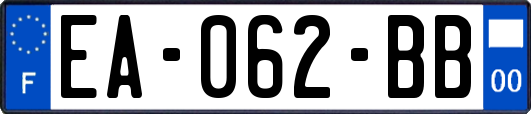 F
EA-062-BB
00